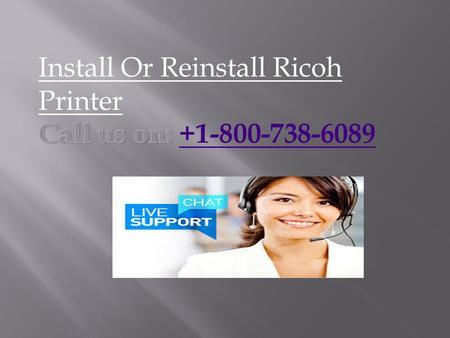 Install Or Reinstall Ricoh Printer

Call us on: +1-800-738-6089

CHAT
LIVE SUPPORT